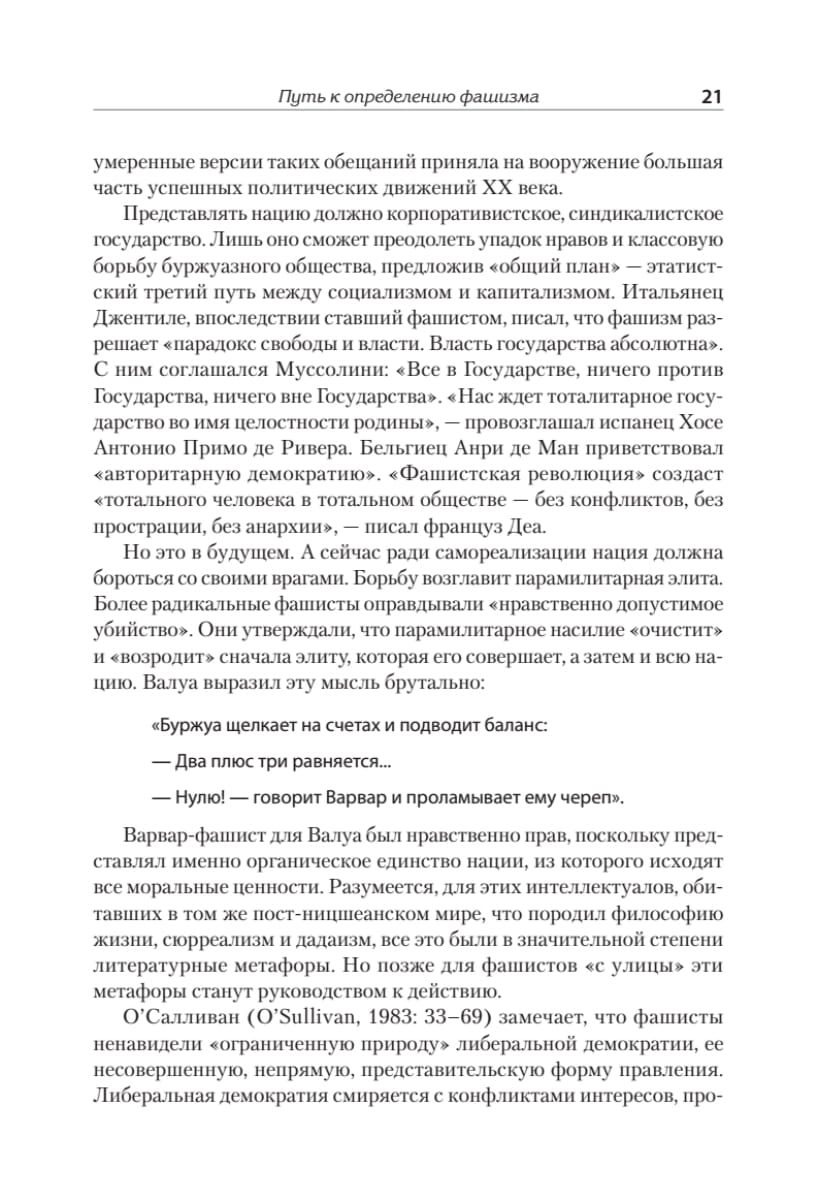 Путь к определению фашизма 21

умеренные версии таких обещаний приняла на вооружение большая часть успешных политических движений XX века.

Представлять нацию должно корпоративистское, синдикалистское государство. Лишь оно сможет преодолеть упадок нравов и классовую борьбу буржуазного общества, предложив «общий план» — этатистский третий путь между социализмом и капитализмом. Итальянец Джентиле, впоследствии ставший фашистом, писал, что фашизм разрешает «парадокс свободы и власти. Власть государства абсолютна». С ним соглашался Муссолини: «Все в Государстве, ничего против Государства, ничего вне Государства». «Нас ждет тоталитарное государство во имя целостности родины», — провозглашал испанец Хосе Антонио Примо де Ривера. Бельгиец Анри де Ман приветствовал «авторитарную демократию». «Фашистская революция» создаст «тотального человека в тотальном обществе — без конфликтов, без прострации, без анархии», — писал француз Деа.

Но это в будущем. А сейчас ради самореализации нация должна бороться со своими врагами. Борьбу возглавит парамилитарная элита. Более радикальные фашисты оправдывали «нравственно допустимое убийство». Они утверждали, что парамилитарное насилие «очистит» и «возродит» сначала элиту, которая его совершает, а затем и всю нацию. Валуа выразил эту мысль брутально:

«Буржуа щелкает на счетах и подводит баланс:

— Два плюс три равняется...

— Нулю! — говорит Варвар и проламывает ему череп».

Варвар-фашист для Валуа был нравственно прав, поскольку представлял именно органическое единство нации, из которого исходят все моральные ценности. Разумеется, для этих интеллектуалов, обитавших в том же пост-ницшеанском мире, что породил философию жизни, сюрреализм и дадаизм, все это были в значительной степени литературные метафоры. Но позже для фашистов «с улицы» эти метафоры станут руководством к действию.

О'Салливан (O'Sullivan, 1983: 33–69) замечает, что фашисты ненавидели «ограниченную природу» либеральной демократии, ее несовершенную, непрямую, представительскую форму правления. Либеральная демократия смиряется с конфликтами интересов, про-